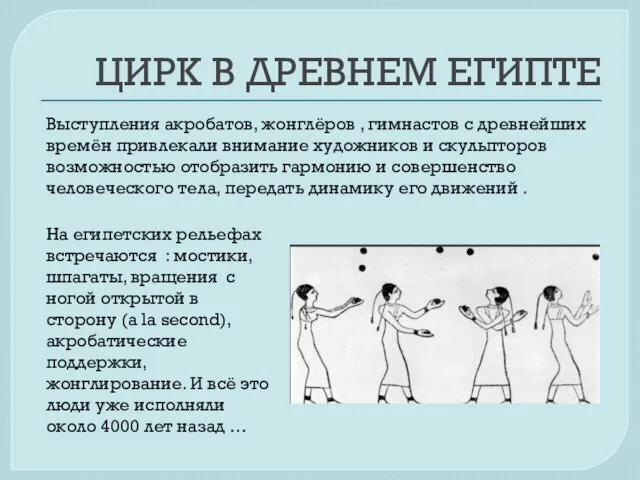 ЦИРК В ДРЕВНЕМ ЕГИПТЕ

Выступления акробатов, жонглёров , гимнастов с древнейших времён привлекали внимание художников и скульпторов возможностью отобразить гармонию и совершенство человеческого тела, передать динамику его движений .

На египетских рельефах встречаются : мостики, шпагаты, вращения с ногой открытой в сторону (a la second), акробатические поддержки, жонглирование. И всё это люди уже исполняли около 4000 лет назад …